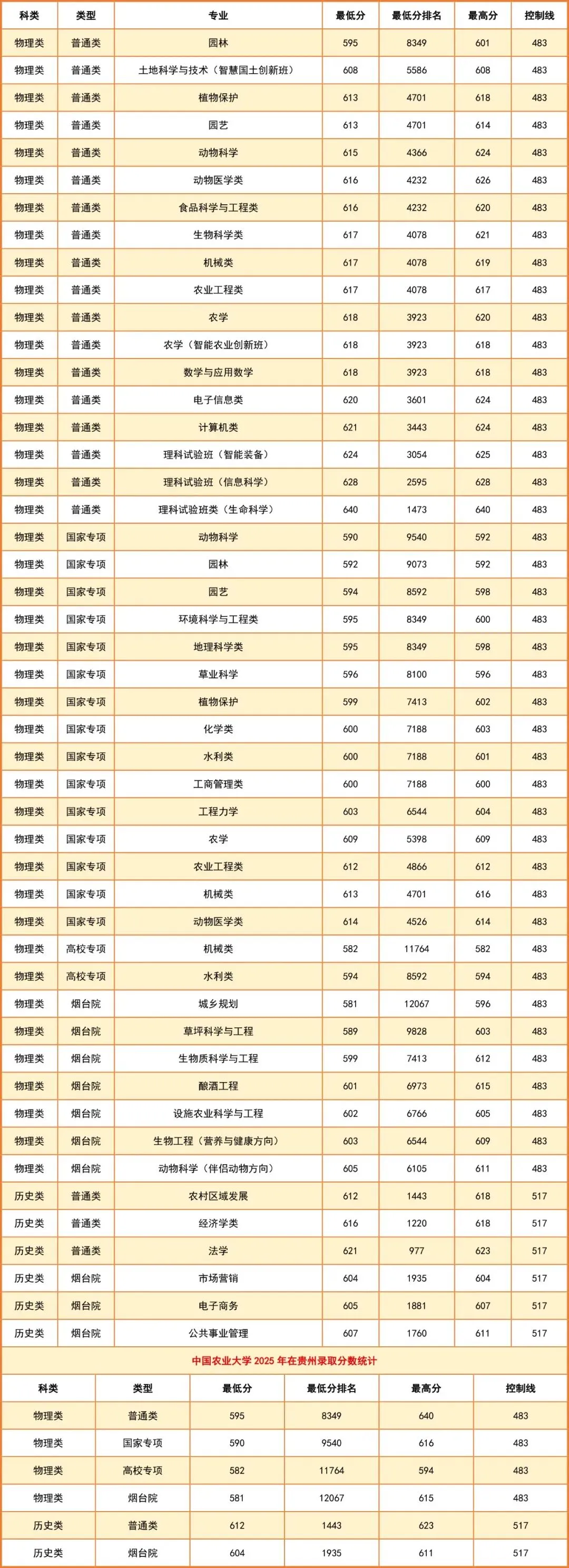 | 科类 | 类型 | 专业 | 最低分 | 最低分排名 | 最高分 | 控制线 |
|---|---|---|---|---|---|---|
| 物理类 | 普通类 | 园林 | 595 | 8349 | 601 | 483 |
| 物理类 | 普通类 | 土地科学与技术（智慧国土创新班） | 608 | 5586 | 608 | 483 |
| 物理类 | 普通类 | 植物保护 | 613 | 4701 | 618 | 483 |
| 物理类 | 普通类 | 园艺 | 613 | 4701 | 614 | 483 |
| 物理类 | 普通类 | 动物科学 | 615 | 4366 | 624 | 483 |
| 物理类 | 普通类 | 动物医学类 | 616 | 4232 | 626 | 483 |
| 物理类 | 普通类 | 食品科学与工程类 | 616 | 4232 | 620 | 483 |
| 物理类 | 普通类 | 生物科学类 | 617 | 4078 | 621 | 483 |
| 物理类 | 普通类 | 机械类 | 617 | 4078 | 619 | 483 |
| 物理类 | 普通类 | 农业工程类 | 617 | 4078 | 617 | 483 |
| 物理类 | 普通类 | 农学 | 618 | 3923 | 620 | 483 |
| 物理类 | 普通类 | 农学（智能农业创新班） | 618 | 3923 | 618 | 483 |
| 物理类 | 普通类 | 数学与应用数学 | 618 | 3923 | 618 | 483 |
| 物理类 | 普通类 | 电子信息类 | 620 | 3601 | 624 | 483 |
| 物理类 | 普通类 | 计算机类 | 621 | 3443 | 624 | 483 |
| 物理类 | 普通类 | 理科试验班（智能装备） | 624 | 3054 | 625 | 483 |
| 物理类 | 普通类 | 理科试验班（信息科学） | 628 | 2595 | 628 | 483 |
| 物理类 | 普通类 | 理科试验班类（生命科学） | 640 | 1473 | 640 | 483 |
| 物理类 | 国家专项 | 动物科学 | 590 | 9540 | 592 | 483 |
| 物理类 | 国家专项 | 园林 | 592 | 9073 | 592 | 483 |
| 物理类 | 国家专项 | 园艺 | 594 | 8592 | 598 | 483 |
| 物理类 | 国家专项 | 环境科学与工程类 | 595 | 8349 | 600 | 483 |
| 物理类 | 国家专项 | 地理科学类 | 595 | 8349 | 598 | 483 |
| 物理类 | 国家专项 | 草业科学 | 596 | 8100 | 596 | 483 |
| 物理类 | 国家专项 | 植物保护 | 599 | 7413 | 602 | 483 |
| 物理类 | 国家专项 | 化学类 | 600 | 7188 | 603 | 483 |
| 物理类 | 国家专项 | 水利类 | 600 | 7188 | 601 | 483 |
| 物理类 | 国家专项 | 工商管理类 | 600 | 7188 | 600 | 483 |
| 物理类 | 国家专项 | 工程力学 | 603 | 6544 | 604 | 483 |
| 物理类 | 国家专项 | 农学 | 609 | 5398 | 609 | 483 |
| 物理类 | 国家专项 | 农业工程类 | 612 | 4866 | 612 | 483 |
| 物理类 | 国家专项 | 机械类 | 613 | 4701 | 616 | 483 |
| 物理类 | 国家专项 | 动物医学类 | 614 | 4526 | 614 | 483 |
| 物理类 | 高校专项 | 机械类 | 582 | 11764 | 582 | 483 |
| 物理类 | 高校专项 | 水利类 | 594 | 8592 | 594 | 483 |
| 物理类 | 烟台院 | 城乡规划 | 581 | 12067 | 596 | 483 |
| 物理类 | 烟台院 | 草坪科学与工程 | 589 | 9828 | 603 | 483 |
| 物理类 | 烟台院 | 生物质科学与工程 | 599 | 7413 | 612 | 483 |
| 物理类 | 烟台院 | 酿酒工程 | 601 | 6973 | 615 | 483 |
| 物理类 | 烟台院 | 设施农业科学与工程 | 602 | 6766 | 605 | 483 |
| 物理类 | 烟台院 | 生物工程（营养与健康方向） | 603 | 6544 | 609 | 483 |
| 物理类 | 烟台院 | 动物科学（伴侣动物方向） | 605 | 6105 | 611 | 483 |
| 历史类 | 普通类 | 农村区域发展 | 612 | 1443 | 618 | 517 |
| 历史类 | 普通类 | 经济学类 | 616 | 1220 | 618 | 517 |
| 历史类 | 普通类 | 法学 | 621 | 977 | 623 | 517 |
| 历史类 | 烟台院 | 市场营销 | 604 | 1935 | 604 | 517 |
| 历史类 | 烟台院 | 电子商务 | 605 | 1881 | 607 | 517 |
| 历史类 | 烟台院 | 公共事业管理 | 607 | 1760 | 611 | 517 |

中国农业大学 2025 年在贵州录取分数统计

| 科类 | 类型 | 最低分 | 最低分排名 | 最高分 | 控制线 |
|---|---|---|---|---|---|
| 物理类 | 普通类 | 595 | 8349 | 640 | 483 |
| 物理类 | 国家专项 | 590 | 9540 | 616 | 483 |
| 物理类 | 高校专项 | 582 | 11764 | 594 | 483 |
| 物理类 | 烟台院 | 581 | 12067 | 615 | 483 |
| 历史类 | 普通类 | 612 | 1443 | 623 | 517 |
| 历史类 | 烟台院 | 604 | 1935 | 611 | 517 |